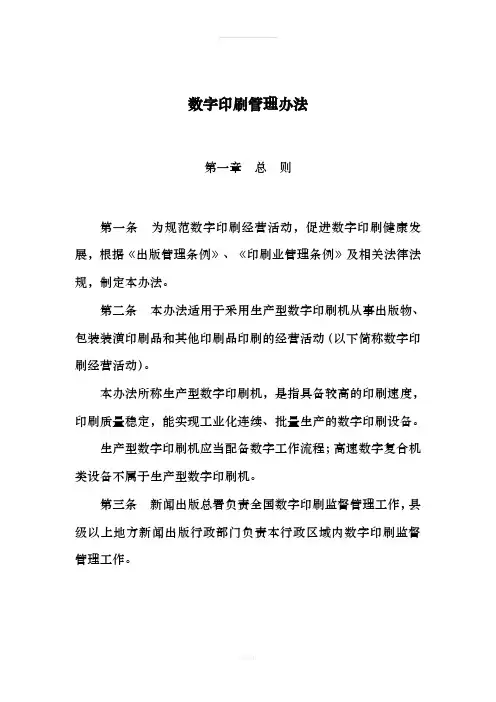 数字印刷管理办法

第一章　总　则

第一条　为规范数字印刷经营活动，促进数字印刷健康发展，根据《出版管理条例》、《印刷业管理条例》及相关法律法规，制定本办法。

第二条　本办法适用于采用生产型数字印刷机从事出版物、包装装潢印刷品和其他印刷品印刷的经营活动（以下简称数字印刷经营活动）。

本办法所称生产型数字印刷机，是指具备较高的印刷速度，印刷质量稳定，能实现工业化连续、批量生产的数字印刷设备。

生产型数字印刷机应当配备数字工作流程；高速数字复合机类设备不属于生产型数字印刷机。

第三条　新闻出版总署负责全国数字印刷监督管理工作，县级以上地方新闻出版行政部门负责本行政区域内数字印刷监督管理工作。